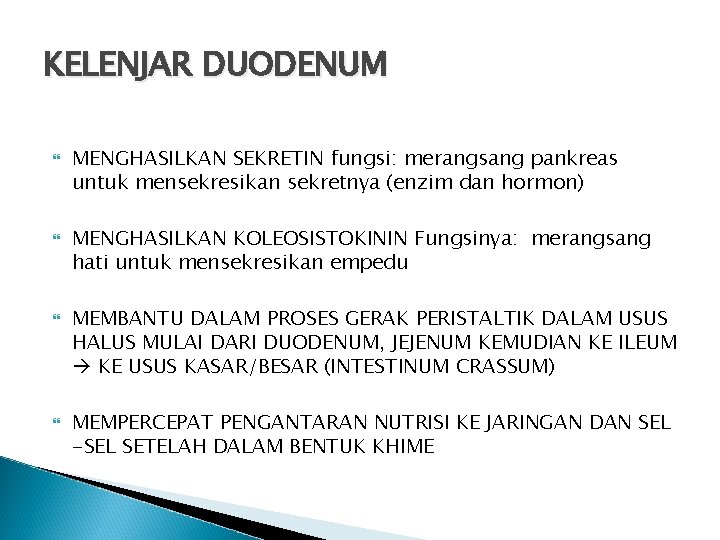 KELENJAR DUODENUM

MENGHASILKAN SEKRETIN fungsi: merangsang pankreas untuk mensekresikan sekretnya (enzim dan hormon)

MENGHASILKAN KOLEOSISTOKININ Fungsinya: merangsang hati untuk mensekresikan empedu

MEMBANTU DALAM PROSES GERAK PERISTALTIK DALAM USUS HALUS MULAI DARI DUODENUM, JEJENUM KEMUDIAN KE ILEUM → KE USUS KASAR/BESAR (INTESTINUM CRASSUM)

MEMPERCEPAT PENGANTARAN NUTRISI KE JARINGAN DAN SEL -SEL SETELAH DALAM BENTUK KHIME